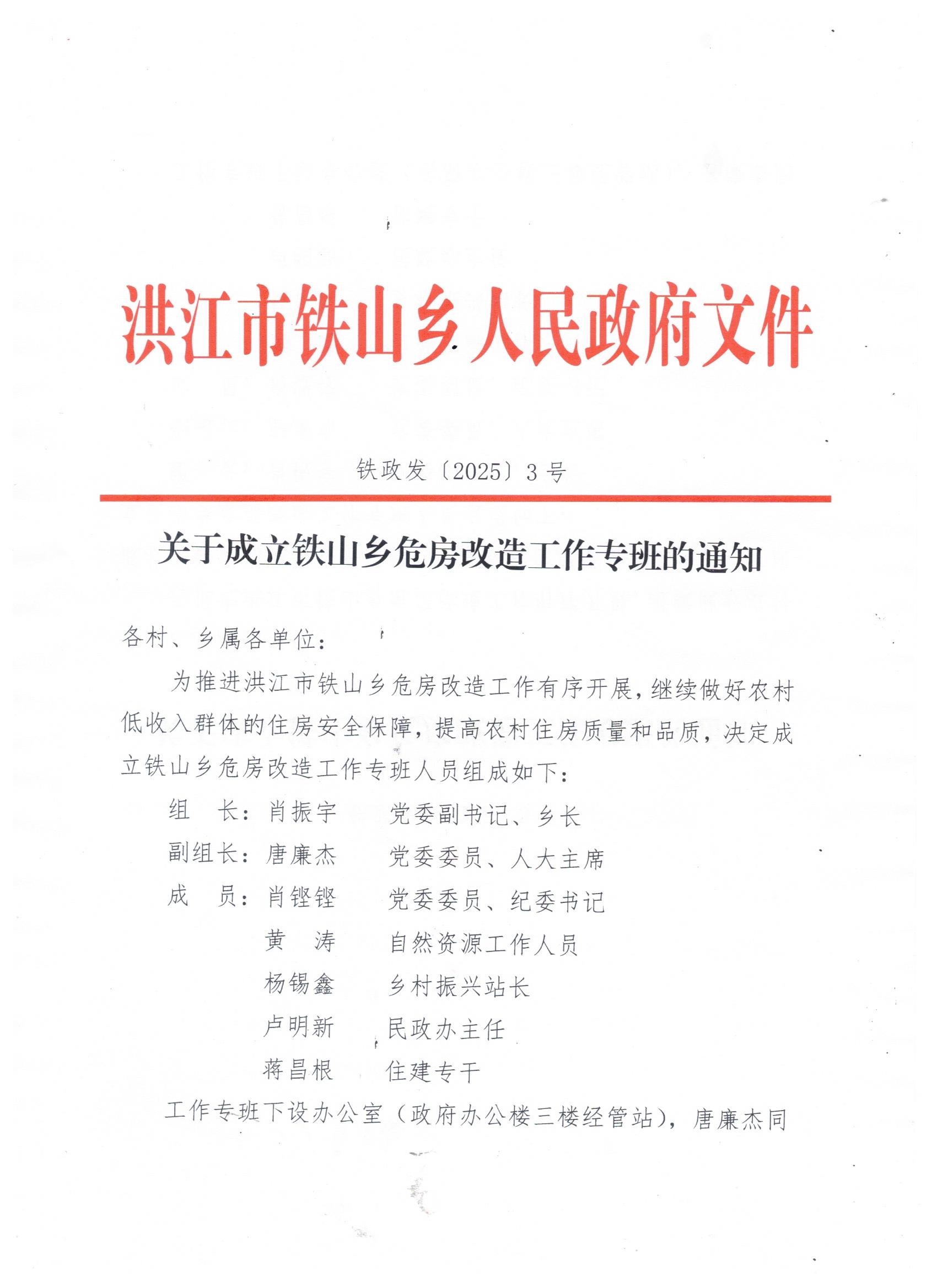 洪江市铁山乡人民政府文件

铁政发〔2025〕3号

关于成立铁山乡危房改造工作专班的通知

各村、乡属各单位：

为推进洪江市铁山乡危房改造工作有序开展，继续做好农村低收入群体的住房安全保障，提高农村住房质量和品质，决定成立铁山乡危房改造工作专班人员组成如下：

组　长：肖振宇　党委副书记、乡长
副组长：唐廉杰　党委委员、人大主席
成　员：肖铿铿　党委委员、纪委书记
黄　涛　自然资源工作人员
杨锡鑫　乡村振兴站长
卢明新　民政办主任
蒋昌根　住建专干

工作专班下设办公室（政府办公楼三楼经管站），唐廉杰同